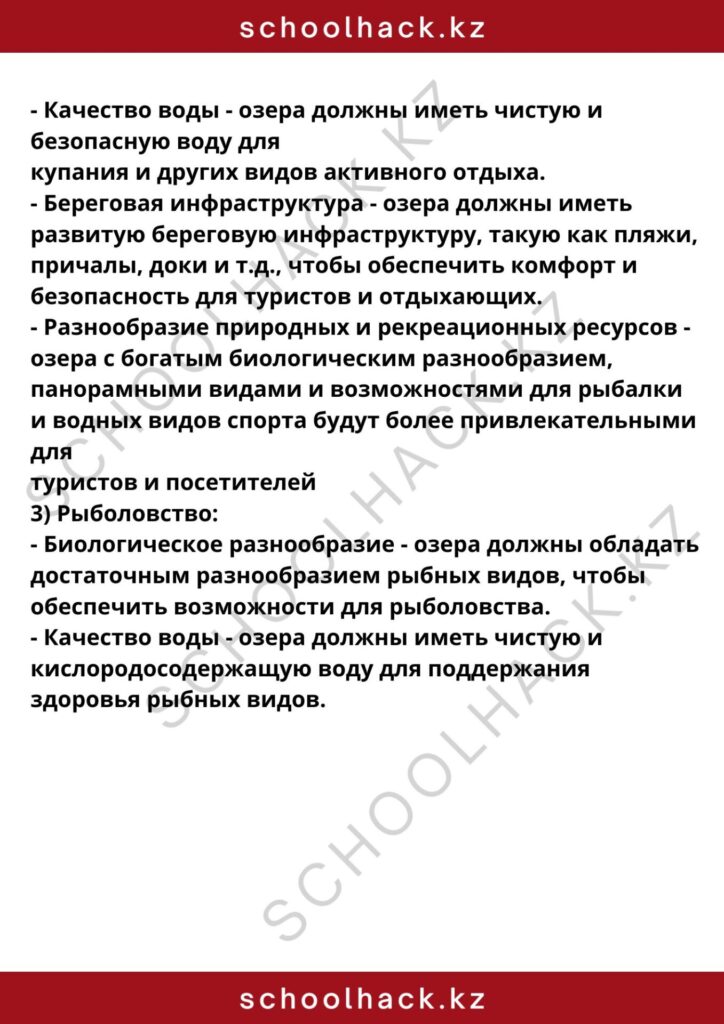 schoolhack.kz

- Качество воды - озера должны иметь чистую и безопасную воду для
купания и других видов активного отдыха.
- Береговая инфраструктура - озера должны иметь развитую береговую инфраструктуру, такую как пляжи, причалы, доки и т.д., чтобы обеспечить комфорт и безопасность для туристов и отдыхающих.
- Разнообразие природных и рекреационных ресурсов - озера с богатым биологическим разнообразием, панорамными видами и возможностями для рыбалки и водных видов спорта будут более привлекательными для
туристов и посетителей
3) Рыболовство:
- Биологическое разнообразие - озера должны обладать достаточным разнообразием рыбных видов, чтобы обеспечить возможности для рыболовства.
- Качество воды - озера должны иметь чистую и кислородосодержащую воду для поддержания здоровья рыбных видов.

SCHOOLHACK.KZ SCHOOLHACK.KZ SCHOOLHACK.KZ

schoolhack.kz